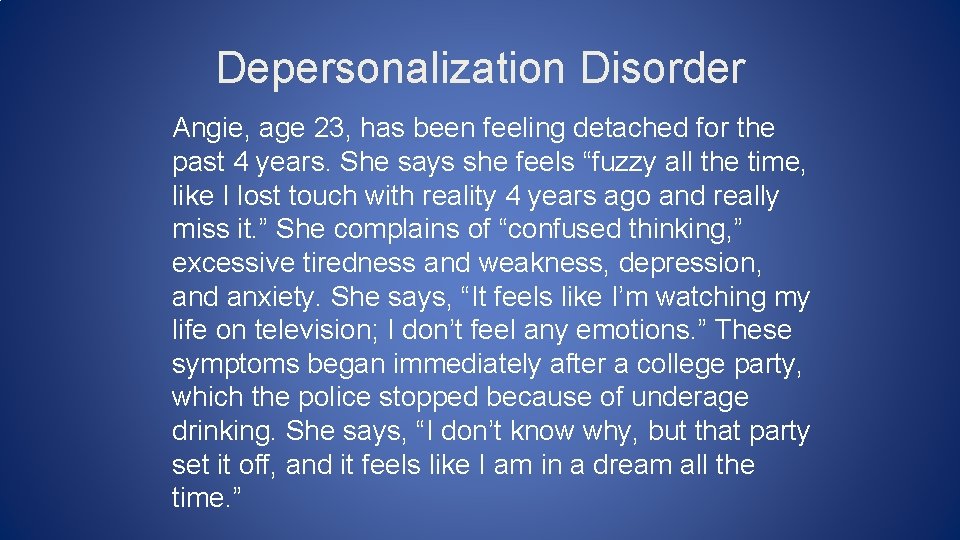 Depersonalization Disorder

Angie, age 23, has been feeling detached for the past 4 years. She says she feels “fuzzy all the time, like I lost touch with reality 4 years ago and really miss it.” She complains of “confused thinking,” excessive tiredness and weakness, depression, and anxiety. She says, “It feels like I’m watching my life on television; I don’t feel any emotions.” These symptoms began immediately after a college party, which the police stopped because of underage drinking. She says, “I don’t know why, but that party set it off, and it feels like I am in a dream all the time.”